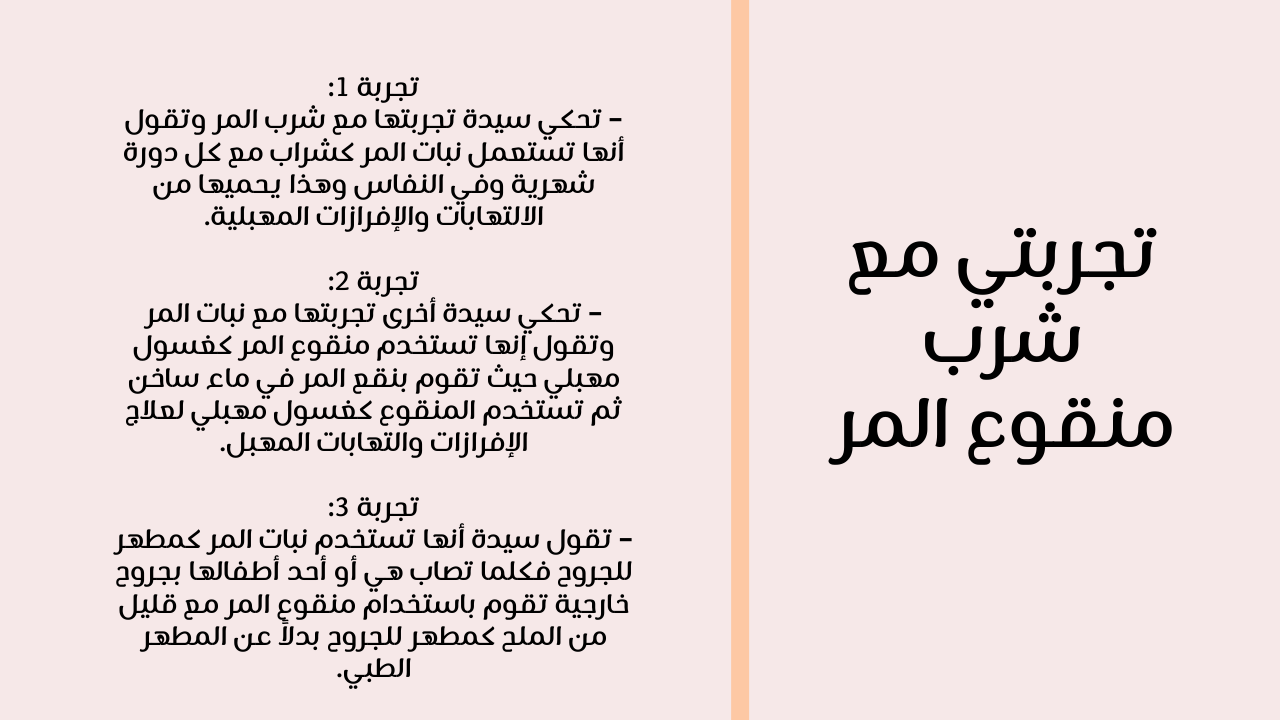 تجربتي مع شرب منقوع المر

تجربة 1:
– تحكي سيدة تجربتها مع شرب المر وتقول أنها تستعمل نبات المر كشراب مع كل دورة شهرية وفي النفاس وهذا يحميها من الالتهابات والإفرازات المهبلية.

تجربة 2:
– تحكي سيدة أخرى تجربتها مع نبات المر وتقول إنها تستخدم منقوع المر كغسول مهبلي حيث تقوم بنقع المر في ماء ساخن ثم تستخدم المنقوع كغسول مهبلي لعلاج الإفرازات والتهابات المهبل.

تجربة 3:
– تقول سيدة أنها تستخدم نبات المر كمطهر للجروح فكلما تصاب هي أو أحد أطفالها بجروح خارجية تقوم باستخدام منقوع المر مع قليل من الملح كمطهر للجروح بدلاً عن المطهر الطبي.